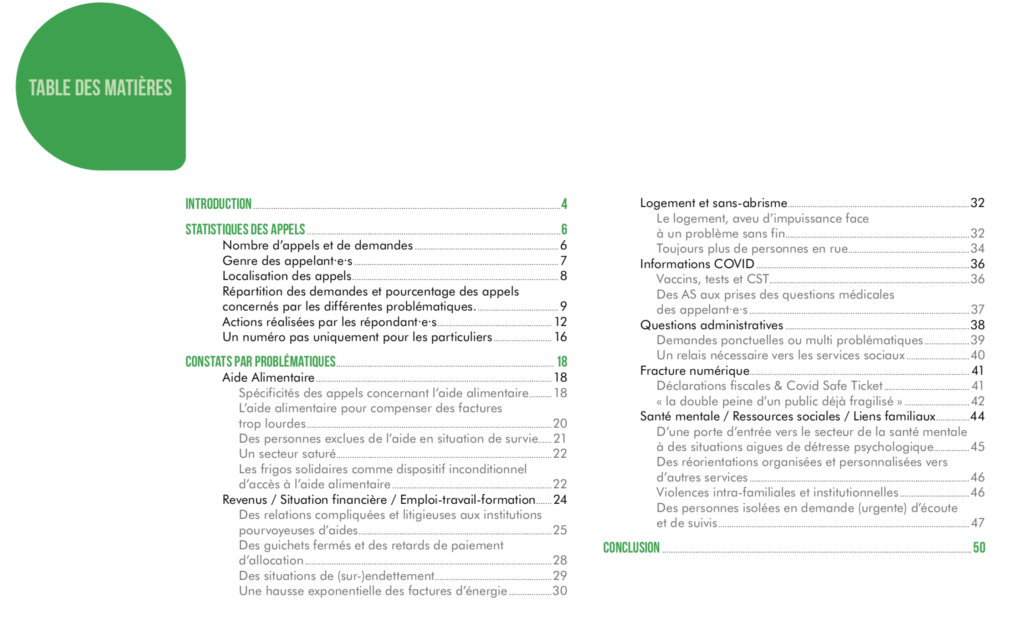 TABLE DES MATIÈRES

INTRODUCTION 4
STATISTIQUES DES APPELS 6
Nombre d'appels et de demandes 6
Genre des appelant·e·s 7
Localisation des appels 8
Répartition des demandes et pourcentage des appels concernés par les différentes problématiques. 9
Actions réalisées par les répondant·e·s 12
Un numéro pas uniquement pour les particuliers 16
CONSTATS PAR PROBLÉMATIQUES 18
Aide Alimentaire 18
Spécificités des appels concernant l'aide alimentaire 18
L'aide alimentaire pour compenser des factures trop lourdes 20
Des personnes exclues de l'aide en situation de survie 21
Un secteur saturé 22
Les frigos solidaires comme dispositif inconditionnel d'accès à l'aide alimentaire 22
Revenus / Situation financière / Emploi-travail-formation 24
Des relations compliquées et litigieuses aux institutions pourvoyeuses d'aides 25
Des guichets fermés et des retards de paiement d'allocation 28
Des situations de (sur-)endettement 29
Une hausse exponentielle des factures d'énergie 30

Logement et sans-abrisme 32
Le logement, aveu d'impuissance face à un problème sans fin 32
Toujours plus de personnes en rue 34
Informations COVID 36
Vaccins, tests et CST 36
Des AS aux prises des questions médicales des appelant·e·s 37
Questions administratives 38
Demandes ponctuelles ou multi problématiques 39
Un relais nécessaire vers les services sociaux 40
Fracture numérique 41
Déclarations fiscales & Covid Safe Ticket 41
« la double peine d'un public déjà fragilisé » 42
Santé mentale / Ressources sociales / Liens familiaux 44
D'une porte d'entrée vers le secteur de la santé mentale à des situations aigues de détresse psychologique 45
Des réorientations organisées et personnalisées vers d'autres services 46
Violences intra-familiales et institutionnelles 46
Des personnes isolées en demande (urgente) d'écoute et de suivis 47
CONCLUSION 50